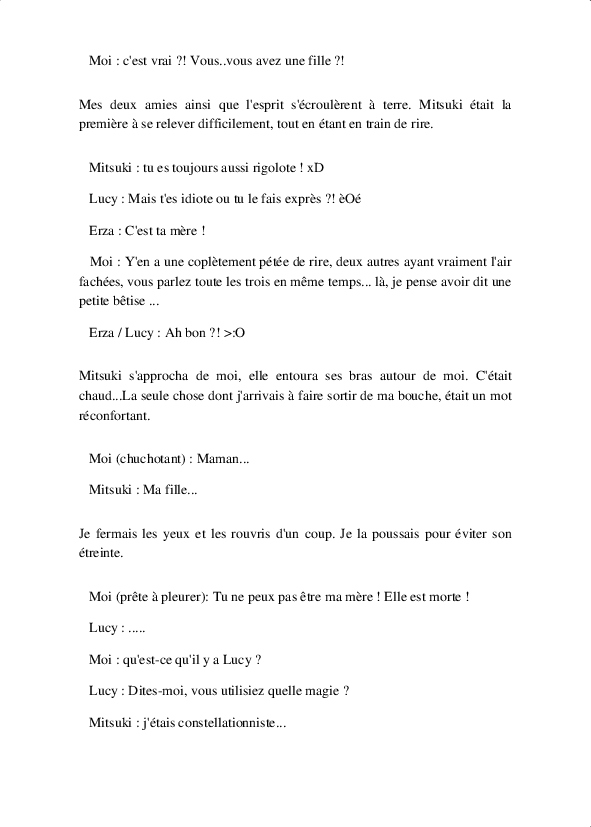 Moi : c'est vrai ?! Vous..vous avez une fille ?!

Mes deux amies ainsi que l'esprit s'écroulèrent à terre. Mitsuki était la première à se relever difficilement, tout en étant en train de rire.

Mitsuki : tu es toujours aussi rigolote ! xD

Lucy : Mais t'es idiote ou tu le fais exprès ?! èOé

Erza : C'est ta mère !

Moi : Y'en a une coplètement pétée de rire, deux autres ayant vraiment l'air fachées, vous parlez toute les trois en même temps... là, je pense avoir dit une petite bêtise ...

Erza / Lucy : Ah bon ?! >:O

Mitsuki s'approcha de moi, elle entoura ses bras autour de moi. C'était chaud...La seule chose dont j'arrivais à faire sortir de ma bouche, était un mot réconfortant.

Moi (chuchotant) : Maman...

Mitsuki : Ma fille...

Je fermais les yeux et les rouvris d'un coup. Je la poussais pour éviter son étreinte.

Moi (prête à pleurer): Tu ne peux pas être ma mère ! Elle est morte !

Lucy : .....

Moi : qu'est-ce qu'il y a Lucy ?

Lucy : Dites-moi, vous utilisiez quelle magie ?

Mitsuki : j'étais constellationniste...